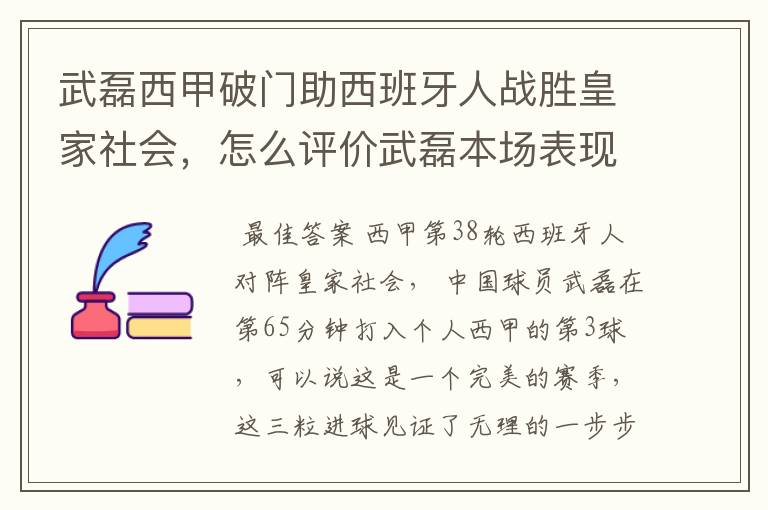 武磊西甲破门助西班牙人战胜皇家社会，怎么评价武磊本场表现

最佳答案 西甲第38轮西班牙人对阵皇家社会， 中国球员武磊在第65分钟打入个人西甲的第3球，可以说这是一个完美的赛季，这三粒进球见证了无理的一步步